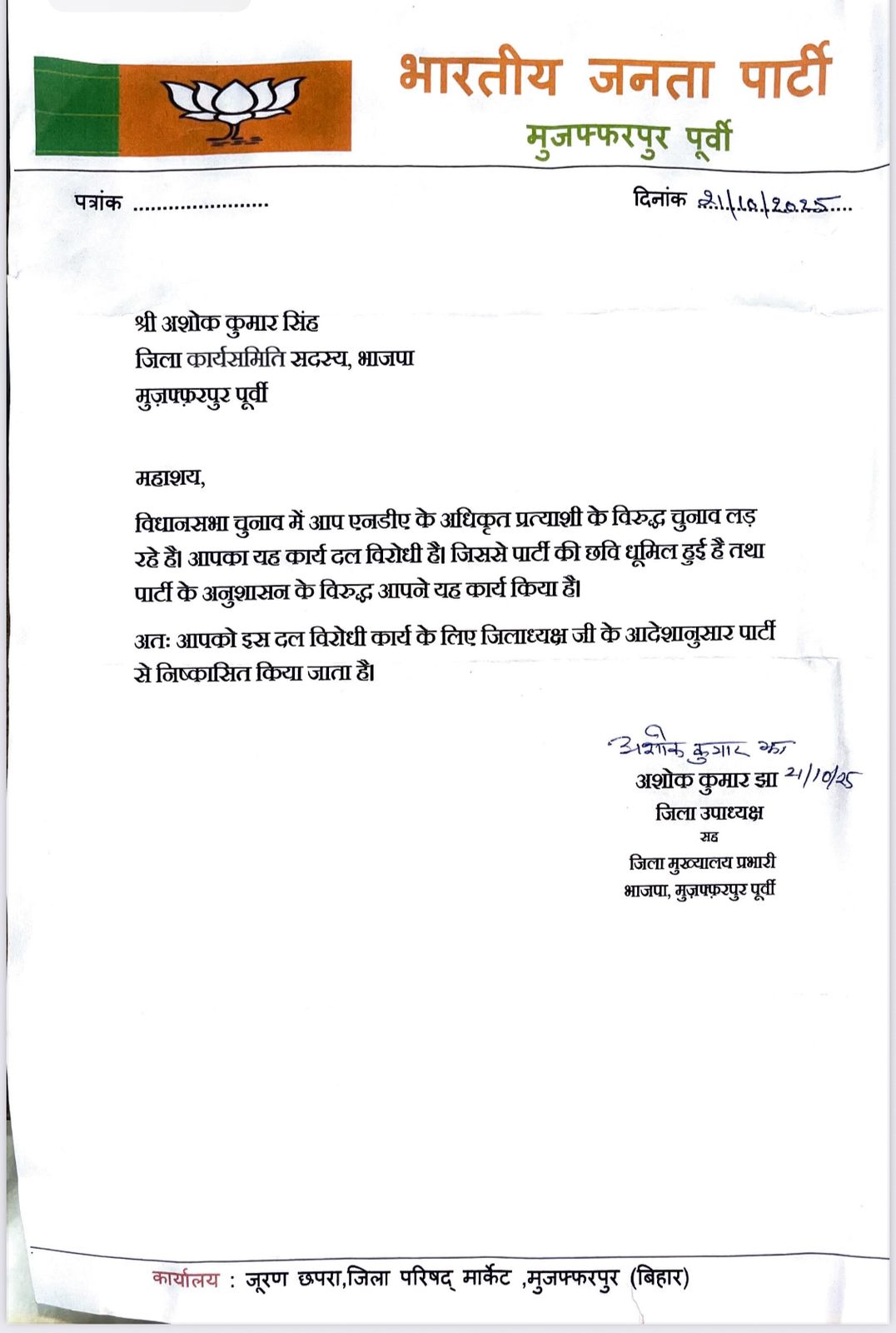 भारतीय जनता पार्टी
मुजफ्फरपुर पूर्वी

पत्रांक ____

दिनांक 21/10/2025

श्री अशोक कुमार सिंह
जिला कार्यसमिति सदस्य, भाजपा
मुज़फ्फ़रपुर पूर्वी

महाशय,

विधानसभा चुनाव में आप एनडीए के अधिकृत प्रत्याशी के विरुद्ध चुनाव लड़ रहे है। आपका यह कार्य दल विरोधी है। जिससे पार्टी की छवि धूमिल हुई है तथा पार्टी के अनुशासन के विरुद्ध आपने यह कार्य किया है।

अतः आपको इस दल विरोधी कार्य के लिए जिलाध्यक्ष जी के आदेशानुसार पार्टी से निष्कासित किया जाता है।

अशोक कुमार झा
अशोक कुमार झा 21/10/25
जिला उपाध्यक्ष
सह
जिला मुख्यालय प्रभारी
भाजपा, मुज़फ्फ़रपुर पूर्वी

कार्यालय : जूरण छपरा,जिला परिषद् मार्केट ,मुजफ्फरपुर (बिहार)